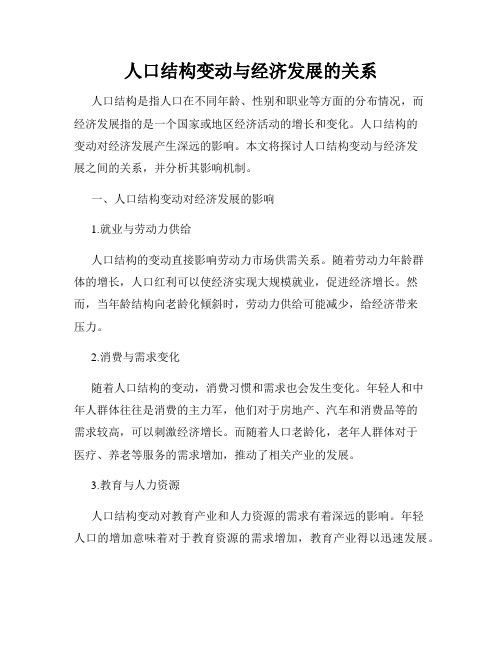 人口结构变动与经济发展的关系

人口结构是指人口在不同年龄、性别和职业等方面的分布情况，而经济发展指的是一个国家或地区经济活动的增长和变化。人口结构的变动对经济发展产生深远的影响。本文将探讨人口结构变动与经济发展之间的关系，并分析其影响机制。

一、人口结构变动对经济发展的影响

1.就业与劳动力供给

人口结构的变动直接影响劳动力市场供需关系。随着劳动力年龄群体的增长，人口红利可以使经济实现大规模就业，促进经济增长。然而，当年龄结构向老龄化倾斜时，劳动力供给可能减少，给经济带来压力。

2.消费与需求变化

随着人口结构的变动，消费习惯和需求也会发生变化。年轻人和中年人群体往往是消费的主力军，他们对于房地产、汽车和消费品等的需求较高，可以刺激经济增长。而随着人口老龄化，老年人群体对于医疗、养老等服务的需求增加，推动了相关产业的发展。

3.教育与人力资源

人口结构变动对教育产业和人力资源的需求有着深远的影响。年轻人口的增加意味着对于教育资源的需求增加，教育产业得以迅速发展。